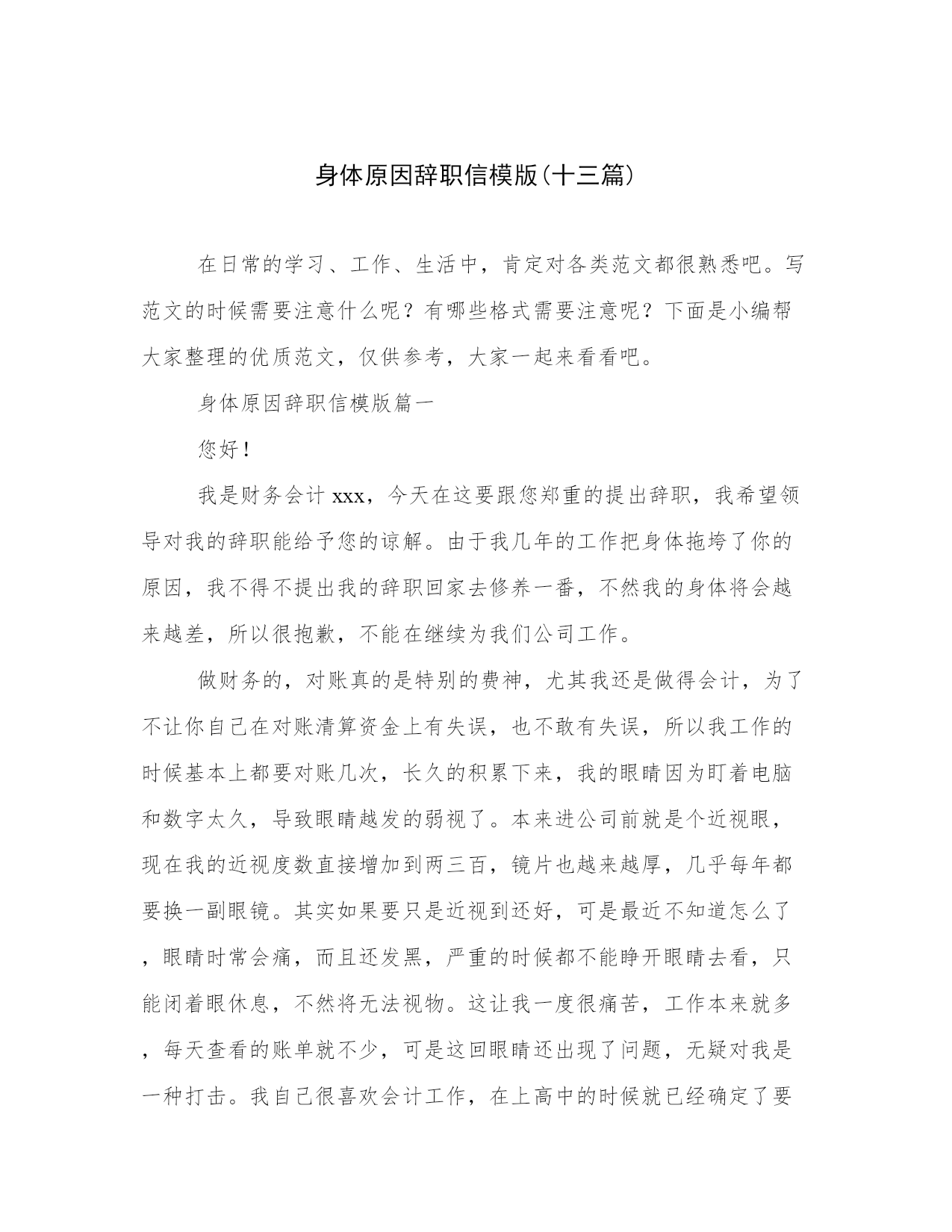 身体原因辞职信模版(十三篇)

在日常的学习、工作、生活中，肯定对各类范文都很熟悉吧。写范文的时候需要注意什么呢？有哪些格式需要注意呢？下面是小编帮大家整理的优质范文，仅供参考，大家一起来看看吧。

身体原因辞职信模版篇一

您好！

我是财务会计xxx，今天在这要跟您郑重的提出辞职，我希望领导对我的辞职能给予您的谅解。由于我几年的工作把身体拖垮了你的原因，我不得不提出我的辞职回家去修养一番，不然我的身体将会越来越差，所以很抱歉，不能在继续为我们公司工作。

做财务的，对账真的是特别的费神，尤其我还是做得会计，为了不让你自己在对账清算资金上有失误，也不敢有失误，所以我工作的时候基本上都要对账几次，长久的积累下来，我的眼睛因为盯着电脑和数字太久，导致眼睛越发的弱视了。本来进公司前就是个近视眼，现在我的近视度数直接增加到两三百，镜片也越来越厚，几乎每年都要换一副眼镜。其实如果要只是近视到还好，可是最近不知道怎么了，眼睛时常会痛，而且还发黑，严重的时候都不能睁开眼睛去看，只能闭着眼休息，不然将无法视物。这让我一度很痛苦，工作本来就多，每天查看的账单就不少，可是这回眼睛还出现了问题，无疑对我是一种打击。我自己很喜欢会计工作，在上高中的时候就已经确定了要